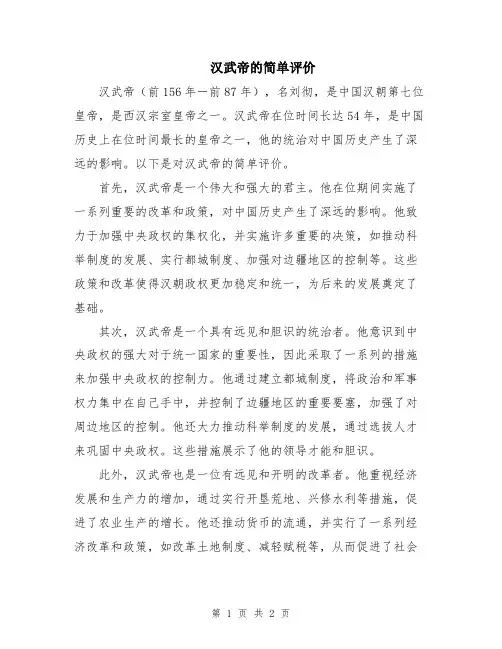 汉武帝的简单评价

汉武帝（前156年—前87年），名刘彻，是中国汉朝第七位皇帝，是西汉宗室皇帝之一。汉武帝在位时间长达54年，是中国历史上在位时间最长的皇帝之一，他的统治对中国历史产生了深远的影响。以下是对汉武帝的简单评价。

首先，汉武帝是一个伟大和强大的君主。他在位期间实施了一系列重要的改革和政策，对中国历史产生了深远的影响。他致力于加强中央政权的集权化，并实施许多重要的决策，如推动科举制度的发展、实行都城制度、加强对边疆地区的控制等。这些政策和改革使得汉朝政权更加稳定和统一，为后来的发展奠定了基础。

其次，汉武帝是一个具有远见和胆识的统治者。他意识到中央政权的强大对于统一国家的重要性，因此采取了一系列的措施来加强中央政权的控制力。他通过建立都城制度，将政治和军事权力集中在自己手中，并控制了边疆地区的重要要塞，加强了对周边地区的控制。他还大力推动科举制度的发展，通过选拔人才来巩固中央政权。这些措施展示了他的领导才能和胆识。

此外，汉武帝也是一位有远见和开明的改革者。他重视经济发展和生产力的增加，通过实行开垦荒地、兴修水利等措施，促进了农业生产的增长。他还推动货币的流通，并实行了一系列经济改革和政策，如改革土地制度、减轻赋税等，从而促进了社会

第 1 页 共 2 页